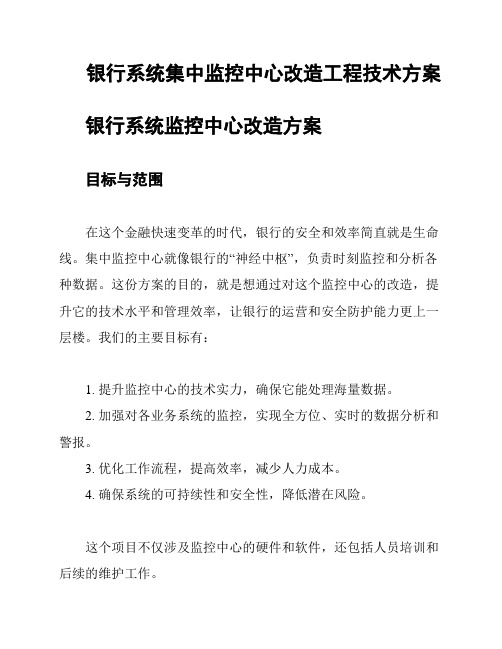 银行系统集中监控中心改造工程技术方案

银行系统监控中心改造方案

目标与范围

在这个金融快速变革的时代，银行的安全和效率简直就是生命线。集中监控中心就像银行的“神经中枢”，负责时刻监控和分析各种数据。这份方案的目的，就是想通过对这个监控中心的改造，提升它的技术水平和管理效率，让银行的运营和安全防护能力更上一层楼。我们的主要目标有：

1. 提升监控中心的技术实力，确保它能处理海量数据。
2. 加强对各业务系统的监控，实现全方位、实时的数据分析和警报。
3. 优化工作流程，提高效率，减少人力成本。
4. 确保系统的可持续性和安全性，降低潜在风险。

这个项目不仅涉及监控中心的硬件和软件，还包括人员培训和后续的维护工作。